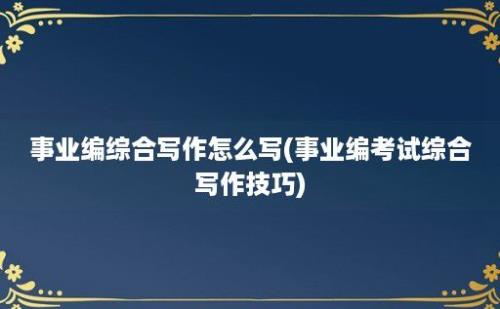 事业编综合写作怎么写(事业编考试综合写作技巧)